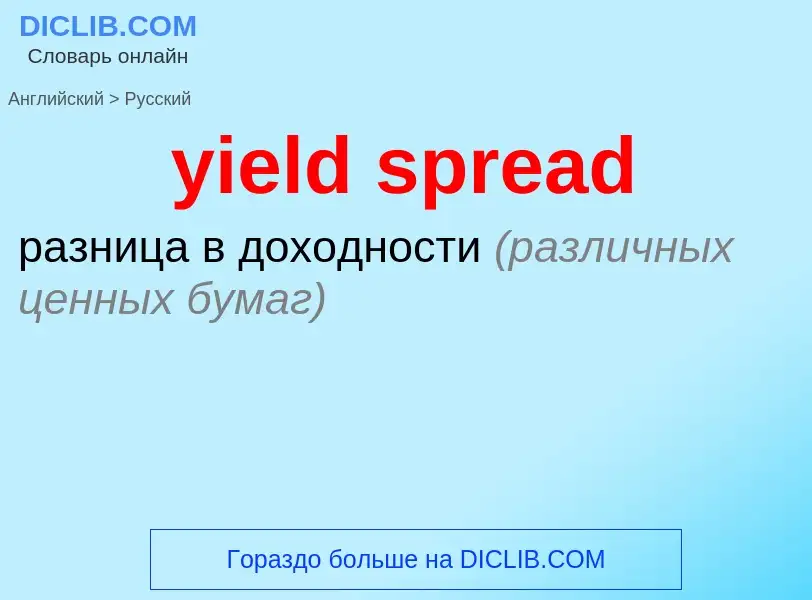 DICLIB.COM
Словарь онлайн

Английский > Русский

yield spread

разница в доходности (различных ценных бумаг)

Гораздо больше на DICLIB.COM